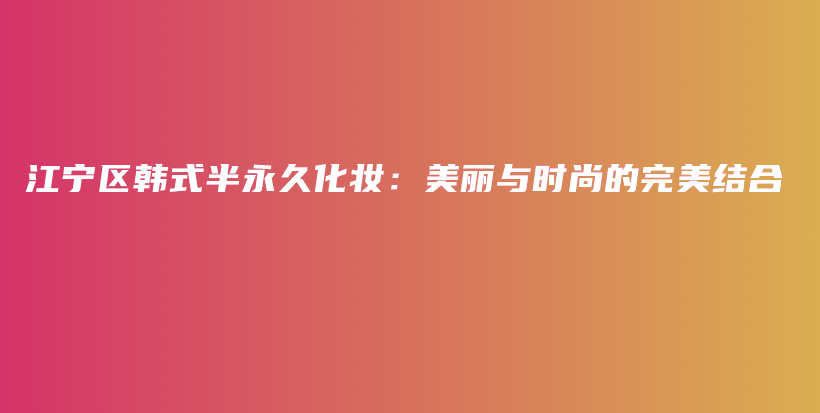 江宁区韩式半永久化妆：美丽与时尚的完美结合